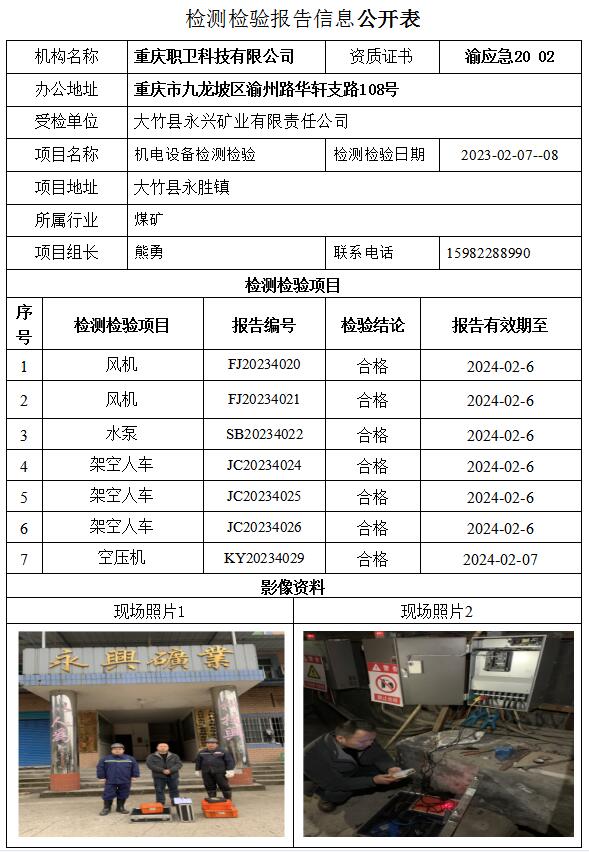 检测检验报告信息公开表

| 机构名称 | 重庆职卫科技有限公司 | 资质证书 | 渝应急20 02 |
|---|---|---|---|
| 办公地址 | 重庆市九龙坡区渝州路华轩支路108号 | | |
| 受检单位 | 大竹县永兴矿业有限责任公司 | | |
| 项目名称 | 机电设备检测检验 | 检测检验日期 | 2023-02-07--08 |
| 项目地址 | 大竹县永胜镇 | | |
| 所属行业 | 煤矿 | | |
| 项目组长 | 熊勇 | 联系电话 | 15982288990 |

检测检验项目

| 序号 | 检测检验项目 | 报告编号 | 检验结论 | 报告有效期至 |
|---|---|---|---|---|
| 1 | 风机 | FJ20234020 | 合格 | 2024-02-6 |
| 2 | 风机 | FJ20234021 | 合格 | 2024-02-6 |
| 3 | 水泵 | SB20234022 | 合格 | 2024-02-6 |
| 4 | 架空人车 | JC20234024 | 合格 | 2024-02-6 |
| 5 | 架空人车 | JC20234025 | 合格 | 2024-02-6 |
| 6 | 架空人车 | JC20234026 | 合格 | 2024-02-6 |
| 7 | 空压机 | KY20234029 | 合格 | 2024-02-07 |

影像资料

现场照片1

永興礦業

现场照片2